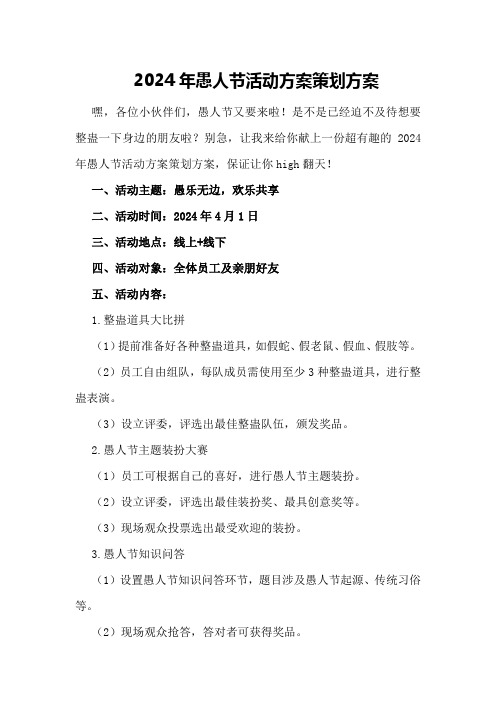 2024年愚人节活动方案策划方案

嘿，各位小伙伴们，愚人节又要来啦！是不是已经迫不及待想要整蛊一下身边的朋友啦？别急，让我来给你献上一份超有趣的 2024 年愚人节活动方案策划方案，保证让你 high 翻天！

一、活动主题：愚乐无边，欢乐共享

二、活动时间：2024 年 4 月 1 日

三、活动地点：线上+线下

四、活动对象：全体员工及亲朋好友

五、活动内容：

1.整蛊道具大比拼

（1）提前准备好各种整蛊道具，如假蛇、假老鼠、假血、假肢等。

（2）员工自由组队，每队成员需使用至少 3 种整蛊道具，进行整蛊表演。

（3）设立评委，评选出最佳整蛊队伍，颁发奖品。

2.愚人节主题装扮大赛

（1）员工可根据自己的喜好，进行愚人节主题装扮。

（2）设立评委，评选出最佳装扮奖、最具创意奖等。

（3）现场观众投票选出最受欢迎的装扮。

3.愚人节知识问答

（1）设置愚人节知识问答环节，题目涉及愚人节起源、传统习俗等。

（2）现场观众抢答，答对者可获得奖品。